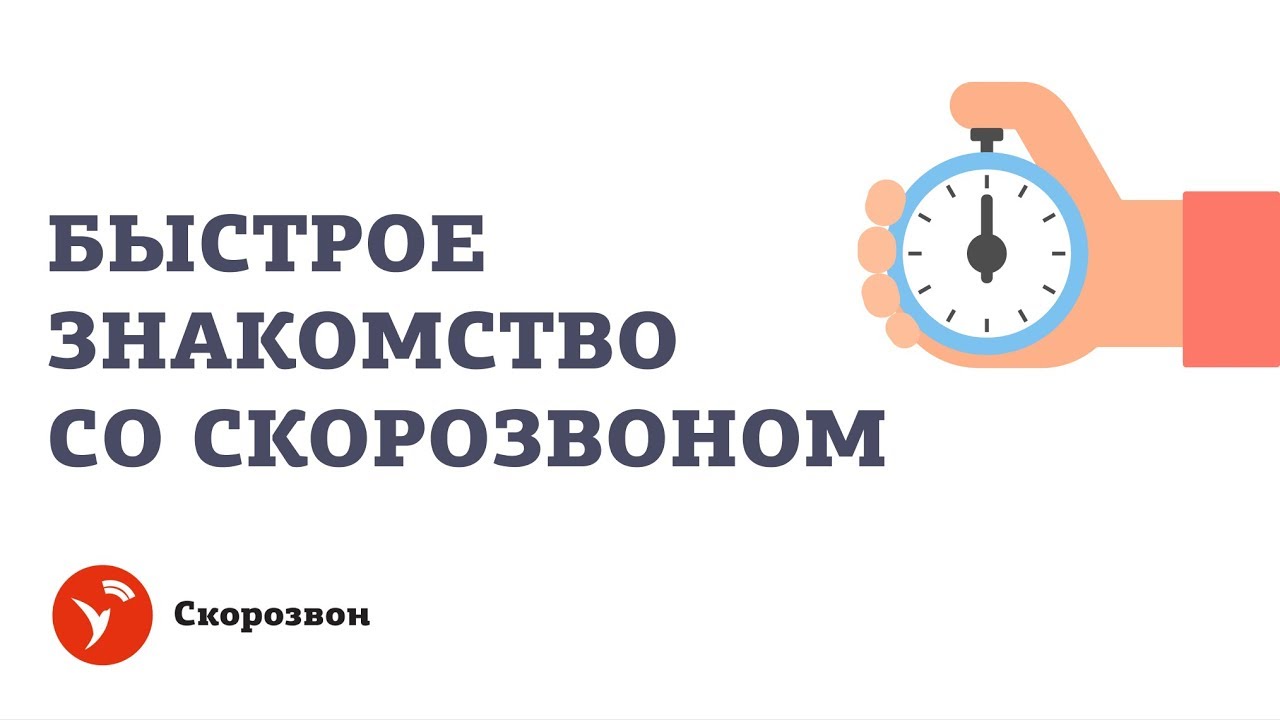 БЫСТРОЕ ЗНАКОМСТВО СО СКОРОЗВОНОМ

Скорозвон